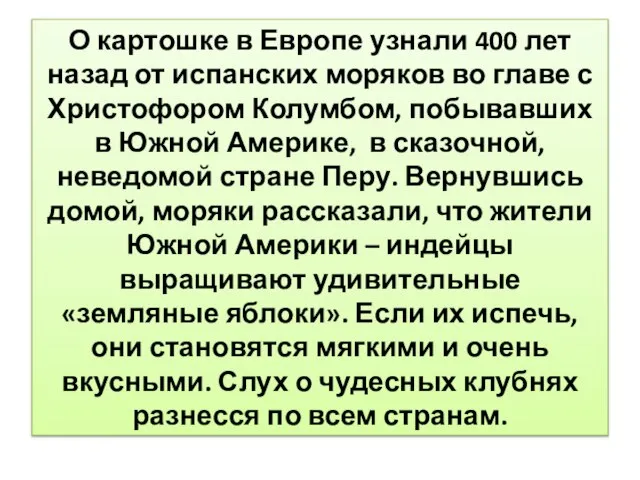 О картошке в Европе узнали 400 лет назад от испанских моряков во главе с Христофором Колумбом, побывавших в Южной Америке,  в сказочной, неведомой стране Перу. Вернувшись домой, моряки рассказали, что жители Южной Америки – индейцы выращивают удивительные «земляные яблоки». Если их испечь, они становятся мягкими и очень вкусными. Слух о чудесных клубнях разнесся по всем странам.